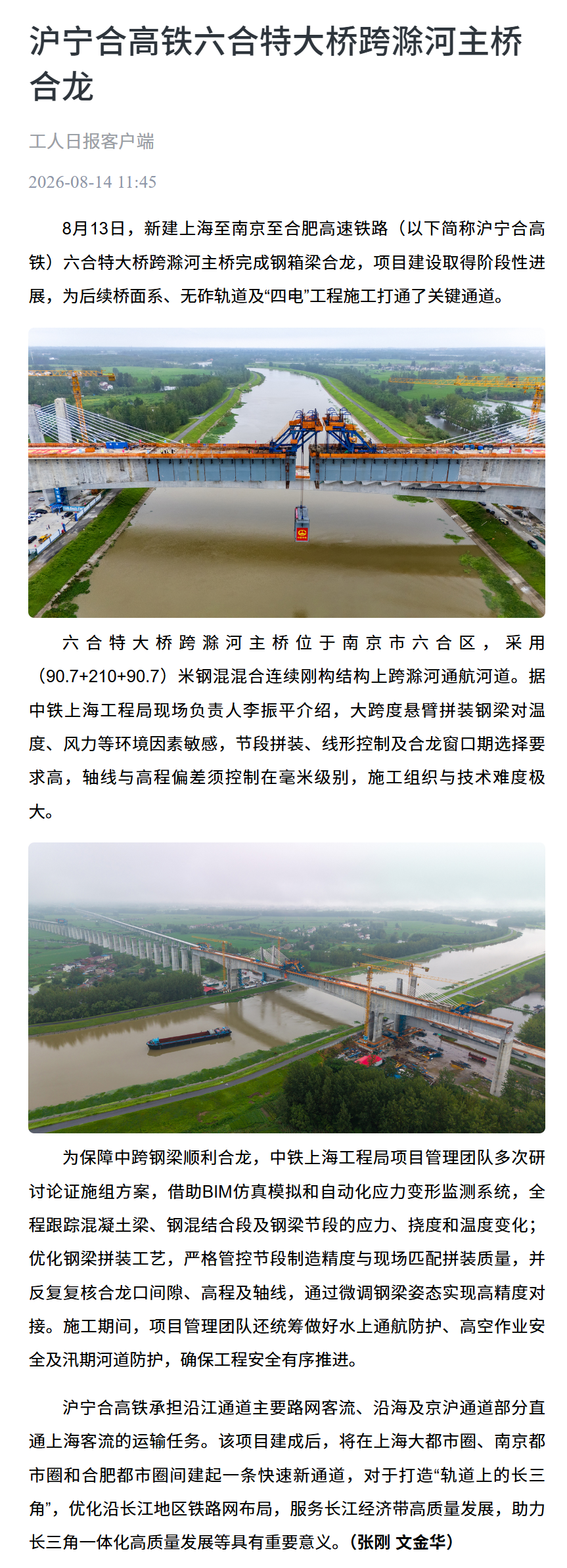 沪宁合高铁六合特大桥跨滁河主桥合龙

工人日报客户端

2026-08-14 11:45

8月13日，新建上海至南京至合肥高速铁路（以下简称沪宁合高铁）六合特大桥跨滁河主桥完成钢箱梁合龙，项目建设取得阶段性进展，为后续桥面系、无砟轨道及“四电”工程施工打通了关键通道。

六合特大桥跨滁河主桥位于南京市六合区，采用（90.7+210+90.7）米钢混混合连续刚构结构上跨滁河通航河道。据中铁上海工程局现场负责人李振平介绍，大跨度悬臂拼装钢梁对温度、风力等环境因素敏感，节段拼装、线形控制及合龙窗口期选择要求高，轴线与高程偏差须控制在毫米级别，施工组织与技术难度极大。

为保障中跨钢梁顺利合龙，中铁上海工程局项目管理团队多次研讨论证施组方案，借助BIM仿真模拟和自动化应力变形监测系统，全程跟踪混凝土梁、钢混结合段及钢梁节段的应力、挠度和温度变化；优化钢梁拼装工艺，严格管控节段制造精度与现场匹配拼装质量，并反复复核合龙口间隙、高程及轴线，通过微调钢梁姿态实现高精度对接。施工期间，项目管理团队还统筹做好水上通航防护、高空作业安全及汛期河道防护，确保工程安全有序推进。

沪宁合高铁承担沿江通道主要路网客流、沿海及京沪通道部分直通上海客流的运输任务。该项目建成后，将在上海大都市圈、南京都市圈和合肥都市圈间建起一条快速新通道，对于打造“轨道上的长三角”，优化沿长江地区铁路网布局，服务长江经济带高质量发展，助力长三角一体化高质量发展等具有重要意义。（张刚 文金华）